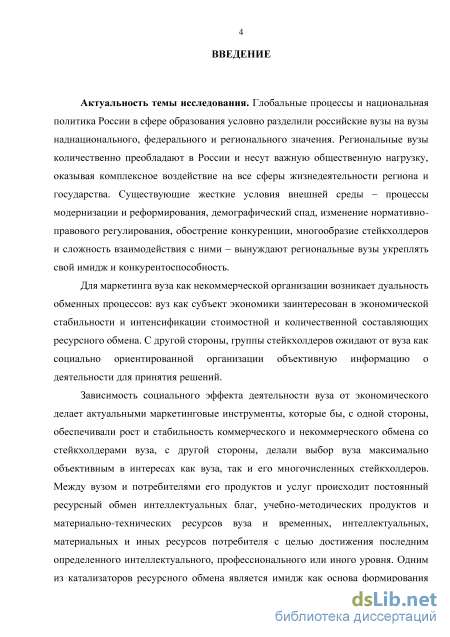 4

ВВЕДЕНИЕ

Актуальность темы исследования. Глобальные процессы и национальная политика России в сфере образования условно разделили российские вузы на вузы наднационального, федерального и регионального значения. Региональные вузы количественно преобладают в России и несут важную общественную нагрузку, оказывая комплексное воздействие на все сферы жизнедеятельности региона и государства. Существующие жесткие условия внешней среды – процессы модернизации и реформирования, демографический спад, изменение нормативно-правового регулирования, обострение конкуренции, многообразие стейкхолдеров и сложность взаимодействия с ними – вынуждают региональные вузы укреплять свой имидж и конкурентоспособность.

Для маркетинга вуза как некоммерческой организации возникает дуальность обменных процессов: вуз как субъект экономики заинтересован в экономической стабильности и интенсификации стоимостной и количественной составляющих ресурсного обмена. С другой стороны, группы стейкхолдеров ожидают от вуза как социально ориентированной организации объективную информацию о деятельности для принятия решений.

Зависимость социального эффекта деятельности вуза от экономического делает актуальными маркетинговые инструменты, которые бы, с одной стороны, обеспечивали рост и стабильность коммерческого и некоммерческого обмена со стейкхолдерами вуза, с другой стороны, делали выбор вуза максимально объективным в интересах как вуза, так и его многочисленных стейкхолдеров. Между вузом и потребителями его продуктов и услуг происходит постоянный ресурсный обмен интеллектуальных благ, учебно-методических продуктов и материально-технических ресурсов вуза и временных, интеллектуальных, материальных и иных ресурсов потребителя с целью достижения последним определенного интеллектуального, профессионального или иного уровня. Одним из катализаторов ресурсного обмена является имидж как основа формирования

dsLib.net
библиотека диссертаций